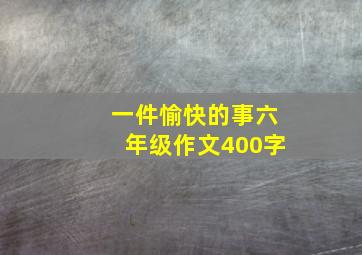 一件愉快的事六年级作文400字